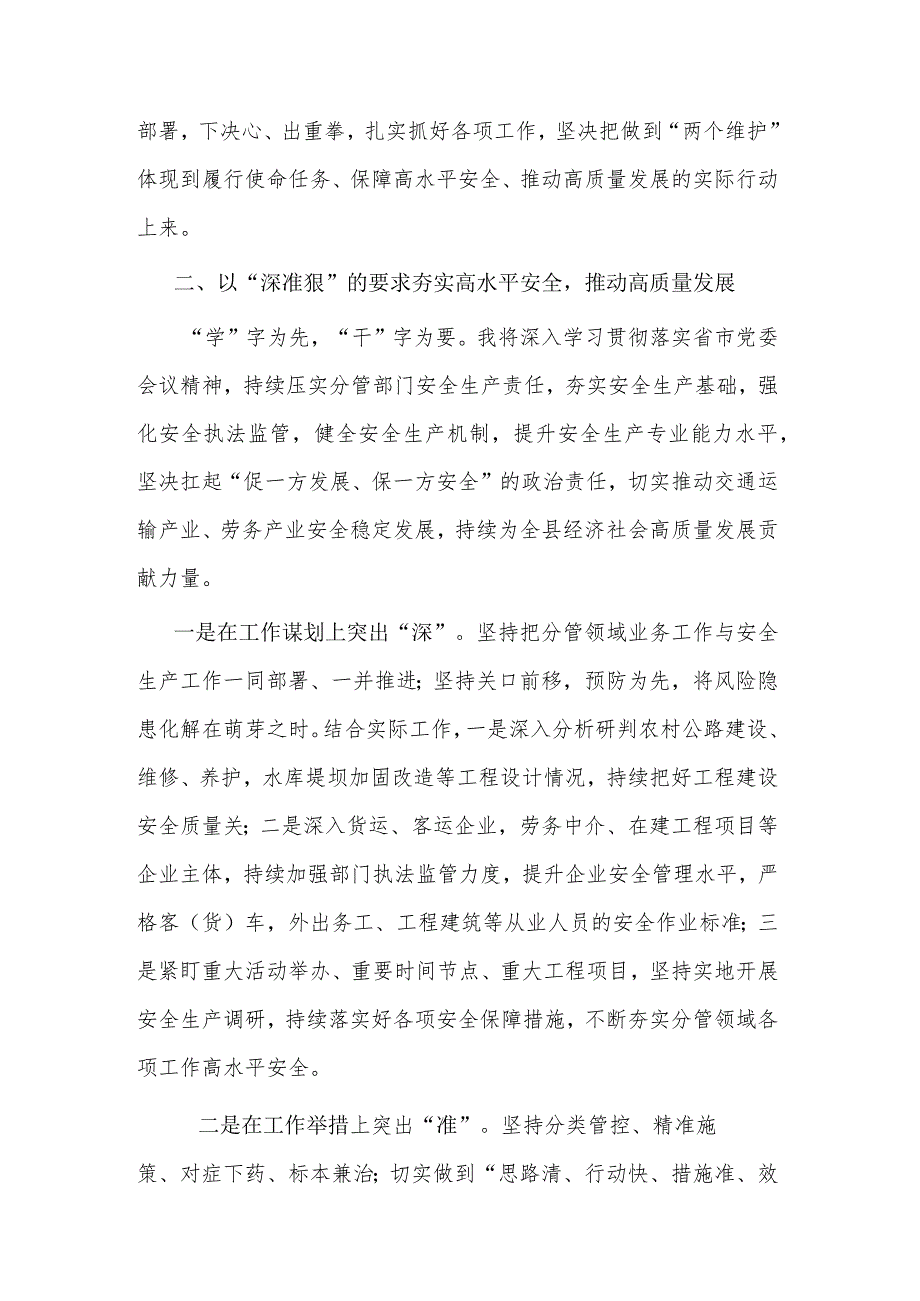 部署，下决心、出重拳，扎实抓好各项工作，坚决把做到“两个维护”体现到履行使命任务、保障高水平安全、推动高质量发展的实际行动上来。

二、以“深准狠”的要求夯实高水平安全，推动高质量发展

“学”字为先，“干”字为要。我将深入学习贯彻落实省市党委会议精神，持续压实分管部门安全生产责任，夯实安全生产基础，强化安全执法监管，健全安全生产机制，提升安全生产专业能力水平，坚决扛起“促一方发展、保一方安全”的政治责任，切实推动交通运输产业、劳务产业安全稳定发展，持续为全县经济社会高质量发展贡献力量。

一是在工作谋划上突出“深”。坚持把分管领域业务工作与安全生产工作一同部署、一并推进；坚持关口前移，预防为先，将风险隐患化解在萌芽之时。结合实际工作，一是深入分析研判农村公路建设、维修、养护，水库堤坝加固改造等工程设计情况，持续把好工程建设安全质量关；二是深入货运、客运企业，劳务中介、在建工程项目等企业主体，持续加强部门执法监管力度，提升企业安全管理水平，严格客（货）车，外出务工、工程建筑等从业人员的安全作业标准；三是紧盯重大活动举办、重要时间节点、重大工程项目，坚持实地开展安全生产调研，持续落实好各项安全保障措施，不断夯实分管领域各项工作高水平安全。

二是在工作举措上突出“准”。坚持分类管控、精准施策、对症下药、标本兼治；切实做到“思路清、行动快、措施准、效